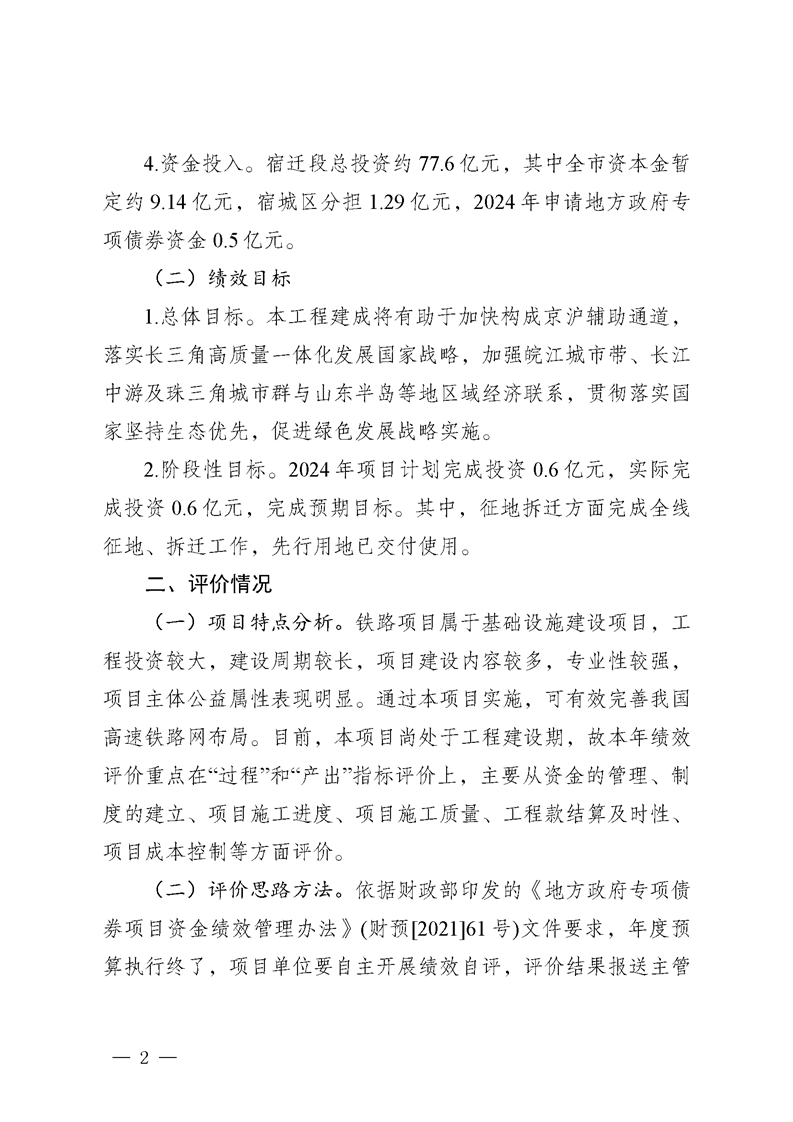 4.资金投入。宿迁段总投资约 77.6 亿元，其中全市资本金暂定约 9.14 亿元，宿城区分担 1.29 亿元，2024 年申请地方政府专项债券资金 0.5 亿元。

（二）绩效目标

1.总体目标。本工程建成将有助于加快构成京沪辅助通道，落实长三角高质量一体化发展国家战略，加强皖江城市带、长江中游及珠三角城市群与山东半岛等地区域经济联系，贯彻落实国家坚持生态优先，促进绿色发展战略实施。

2.阶段性目标。2024 年项目计划完成投资 0.6 亿元，实际完成投资 0.6 亿元，完成预期目标。其中，征地拆迁方面完成全线征地、拆迁工作，先行用地已交付使用。

二、评价情况

（一）项目特点分析。铁路项目属于基础设施建设项目，工程投资较大，建设周期较长，项目建设内容较多，专业性较强，项目主体公益属性表现明显。通过本项目实施，可有效完善我国高速铁路网布局。目前，本项目尚处于工程建设期，故本年绩效评价重点在“过程”和“产出”指标评价上，主要从资金的管理、制度的建立、项目施工进度、项目施工质量、工程款结算及时性、项目成本控制等方面评价。

（二）评价思路方法。依据财政部印发的《地方政府专项债券项目资金绩效管理办法》(财预[2021]61 号)文件要求，年度预算执行终了，项目单位要自主开展绩效自评，评价结果报送主管

— 2 —